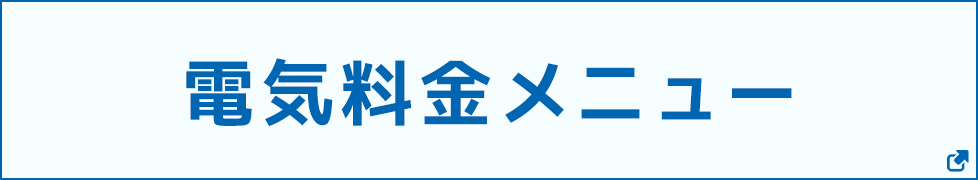 電気料金メニュー